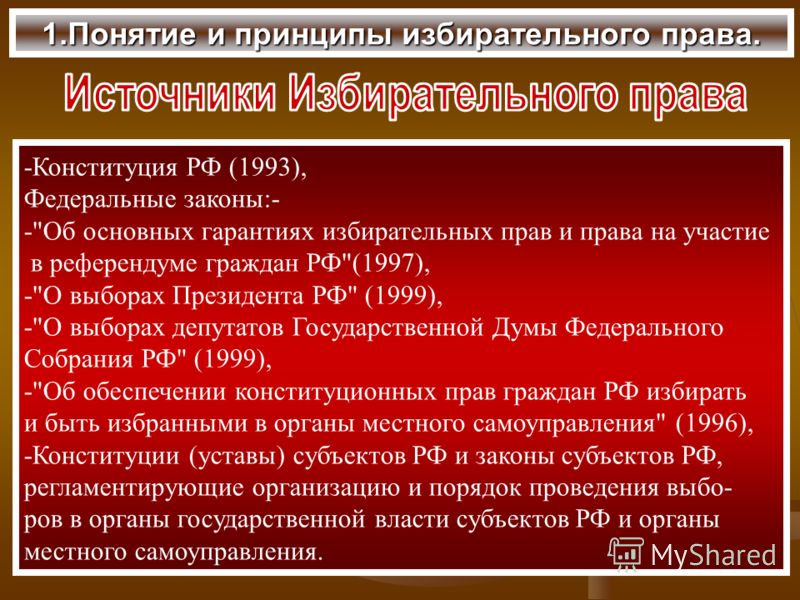 1.Понятие и принципы избирательного права.

Источники Избирательного права

-Конституция РФ (1993),
Федеральные законы:-
-"Об основных гарантиях избирательных прав и права на участие в референдуме граждан РФ"(1997),
-"О выборах Президента РФ" (1999),
-"О выборах депутатов Государственной Думы Федерального Собрания РФ" (1999),
-"Об обеспечении конституционных прав граждан РФ избирать и быть избранными в органы местного самоуправления" (1996),
-Конституции (уставы) субъектов РФ и законы субъектов РФ, регламентирующие организацию и порядок проведения выборов в органы государственной власти субъектов РФ и органы местного самоуправления.

MyShared